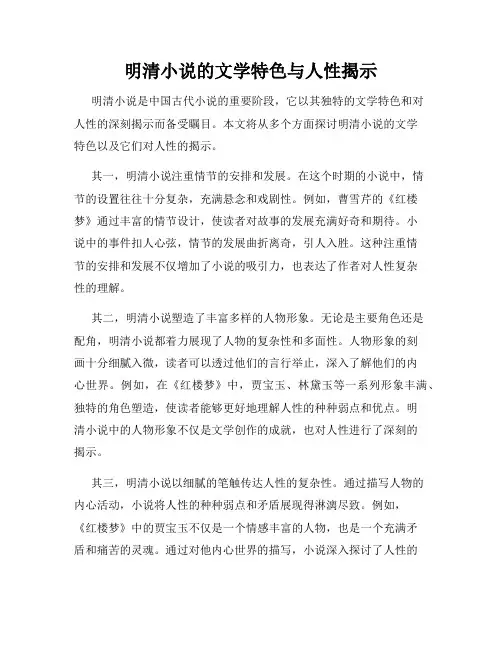 明清小说的文学特色与人性揭示

明清小说是中国古代小说的重要阶段，它以其独特的文学特色和对人性的深刻揭示而备受瞩目。本文将从多个方面探讨明清小说的文学特色以及它们对人性的揭示。

其一，明清小说注重情节的安排和发展。在这个时期的小说中，情节的设置往往十分复杂，充满悬念和戏剧性。例如，曹雪芹的《红楼梦》通过丰富的情节设计，使读者对故事的发展充满好奇和期待。小说中的事件扣人心弦，情节的发展曲折离奇，引人入胜。这种注重情节的安排和发展不仅增加了小说的吸引力，也表达了作者对人性复杂性的理解。

其二，明清小说塑造了丰富多样的人物形象。无论是主要角色还是配角，明清小说都着力展现了人物的复杂性和多面性。人物形象的刻画十分细腻入微，读者可以透过他们的言行举止，深入了解他们的内心世界。例如，在《红楼梦》中，贾宝玉、林黛玉等一系列形象丰满、独特的角色塑造，使读者能够更好地理解人性的种种弱点和优点。明清小说中的人物形象不仅是文学创作的成就，也对人性进行了深刻的揭示。

其三，明清小说以细腻的笔触传达人性的复杂性。通过描写人物的内心活动，小说将人性的种种弱点和矛盾展现得淋漓尽致。例如，《红楼梦》中的贾宝玉不仅是一个情感丰富的人物，也是一个充满矛盾和痛苦的灵魂。通过对他内心世界的描写，小说深入探讨了人性的